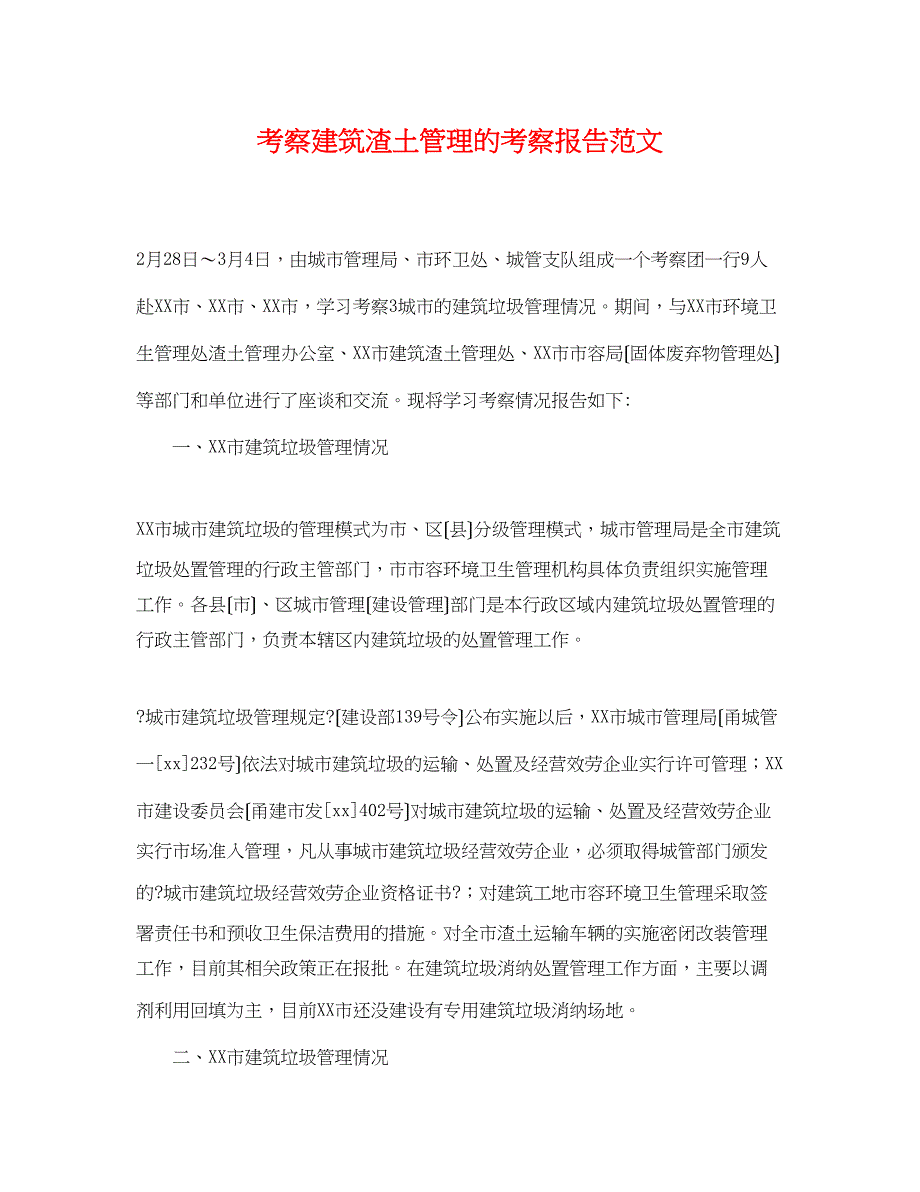 考察建筑渣土管理的考察报告范文

2月28日～3月4日，由城市管理局、市环卫处、城管支队组成一个考察团一行9人赴XX市、XX市、XX市，学习考察3城市的建筑垃圾管理情况。期间，与XX市环境卫生管理处渣土管理办公室、XX市建筑渣土管理处、XX市市容局[固体废弃物管理处]等部门和单位进行了座谈和交流。现将学习考察情况报告如下:

一、XX市建筑垃圾管理情况

XX市城市建筑垃圾的管理模式为市、区[县]分级管理模式，城市管理局是全市建筑垃圾处置管理的行政主管部门，市市容环境卫生管理机构具体负责组织实施管理工作。各县[市]、区城市管理[建设管理]部门是本行政区域内建筑垃圾处置管理的行政主管部门，负责本辖区内建筑垃圾的处置管理工作。

?城市建筑垃圾管理规定?[建设部139号令]公布实施以后，XX市城市管理局[甬城管一[xx]232号]依法对城市建筑垃圾的运输、处置及经营效劳企业实行许可管理；XX市建设委员会[甬建市发[xx]402号]对城市建筑垃圾的运输、处置及经营效劳企业实行市场准入管理，凡从事城市建筑垃圾经营效劳企业，必须取得城管部门颁发的?城市建筑垃圾经营效劳企业资格证书?；对建筑工地市容环境卫生管理采取签署责任书和预收卫生保洁费用的措施。对全市渣土运输车辆的实施密闭改装管理工作，目前其相关政策正在报批。在建筑垃圾消纳处置管理工作方面，主要以调剂利用回填为主，目前XX市还没建设有专用建筑垃圾消纳场地。

二、XX市建筑垃圾管理情况